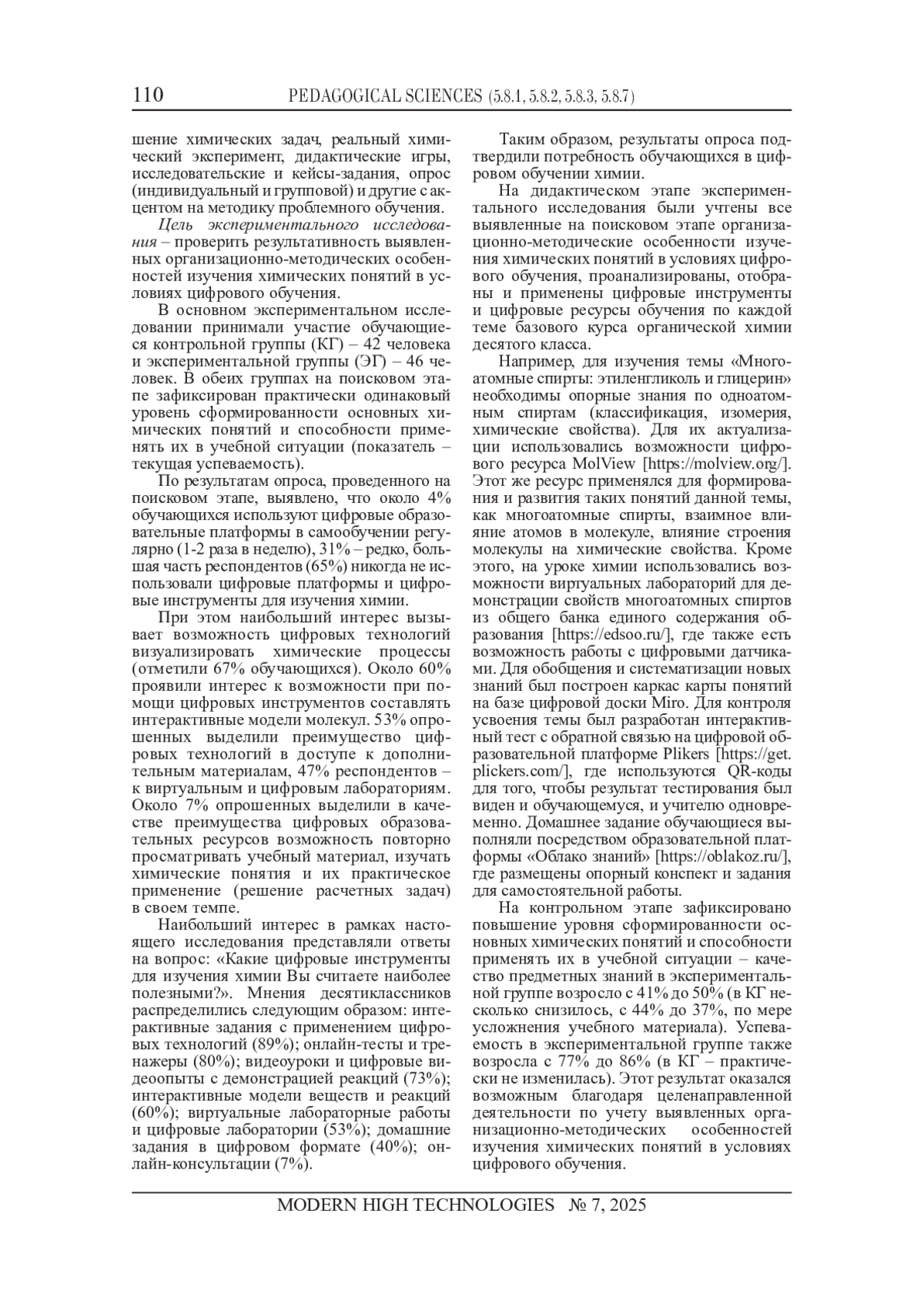 110 PEDAGOGICAL SCIENCES (5.8.1, 5.8.2, 5.8.3, 5.8.7)

шение химических задач, реальный химический эксперимент, дидактические игры, исследовательские и кейсы-задания, опрос (индивидуальный и групповой) и другие с акцентом на методику проблемного обучения.

Цель экспериментального исследования – проверить результативность выявленных организационно-методических особенностей изучения химических понятий в условиях цифрового обучения.

В основном экспериментальном исследовании принимали участие обучающиеся контрольной группы (КГ) – 42 человека и экспериментальной группы (ЭГ) – 46 человек. В обеих группах на поисковом этапе зафиксирован практически одинаковый уровень сформированности основных химических понятий и способности применять их в учебной ситуации (показатель – текущая успеваемость).

По результатам опроса, проведенного на поисковом этапе, выявлено, что около 4% обучающихся используют цифровые образовательные платформы в самообучении регулярно (1-2 раза в неделю), 31% – редко, большая часть респондентов (65%) никогда не использовали цифровые платформы и цифровые инструменты для изучения химии.

При этом наибольший интерес вызывает возможность цифровых технологий визуализировать химические процессы (отметили 67% обучающихся). Около 60% проявили интерес к возможности при помощи цифровых инструментов составлять интерактивные модели молекул. 53% опрошенных выделили преимущество цифровых технологий в доступе к дополнительным материалам, 47% респондентов – к виртуальным и цифровым лабораториям. Около 7% опрошенных выделили в качестве преимущества цифровых образовательных ресурсов возможность повторно просматривать учебный материал, изучать химические понятия и их практическое применение (решение расчетных задач) в своем темпе.

Наибольший интерес в рамках настоящего исследования представляли ответы на вопрос: «Какие цифровые инструменты для изучения химии Вы считаете наиболее полезными?». Мнения десятиклассников распределились следующим образом: интерактивные задания с применением цифровых технологий (89%); онлайн-тесты и тренажеры (80%); видеоуроки и цифровые видеоопыты с демонстрацией реакций (73%); интерактивные модели веществ и реакций (60%); виртуальные лабораторные работы и цифровые лаборатории (53%); домашние задания в цифровом формате (40%); онлайн-консультации (7%).

Таким образом, результаты опроса подтвердили потребность обучающихся в цифровом обучении химии.

На дидактическом этапе экспериментального исследования были учтены все выявленные на поисковом этапе организационно-методические особенности изучения химических понятий в условиях цифрового обучения, проанализированы, отобраны и применены цифровые инструменты и цифровые ресурсы обучения по каждой теме базового курса органической химии десятого класса.

Например, для изучения темы «Многоатомные спирты: этиленгликоль и глицерин» необходимы опорные знания по одноатомным спиртам (классификация, изомерия, химические свойства). Для их актуализации использовались возможности цифрового ресурса MolView [https://molview.org/]. Этот же ресурс применялся для формирования и развития таких понятий данной темы, как многоатомные спирты, взаимное влияние атомов в молекуле, влияние строения молекулы на химические свойства. Кроме этого, на уроке химии использовались возможности виртуальных лабораторий для демонстрации свойств многоатомных спиртов из общего банка единого содержания образования [https://edsoo.ru/], где также есть возможность работы с цифровыми датчиками. Для обобщения и систематизации новых знаний был построен каркас карты понятий на базе цифровой доски Miro. Для контроля усвоения темы был разработан интерактивный тест с обратной связью на цифровой образовательной платформе Plikers [https://get.plickers.com/], где используются QR-коды для того, чтобы результат тестирования был виден и обучающемуся, и учителю одновременно. Домашнее задание обучающиеся выполняли посредством образовательной платформы «Облако знаний» [https://oblakoz.ru/], где размещены опорный конспект и задания для самостоятельной работы.

На контрольном этапе зафиксировано повышение уровня сформированности основных химических понятий и способности применять их в учебной ситуации – качество предметных знаний в экспериментальной группе возросло с 41% до 50% (в КГ несколько снизилось, с 44% до 37%, по мере усложнения учебного материала). Успеваемость в экспериментальной группе также возросла с 77% до 86% (в КГ – практически не изменилась). Этот результат оказался возможным благодаря целенаправленной деятельности по учету выявленных организационно-методических особенностей изучения химических понятий в условиях цифрового обучения.

MODERN HIGH TECHNOLOGIES № 7, 2025